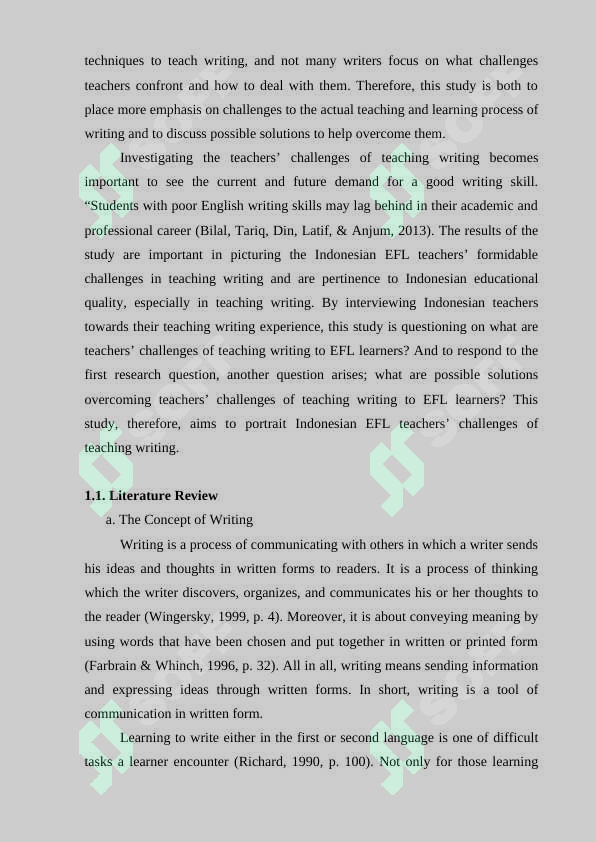 techniques to teach writing, and not many writers focus on what challenges teachers confront and how to deal with them. Therefore, this study is both to place more emphasis on challenges to the actual teaching and learning process of writing and to discuss possible solutions to help overcome them.

Investigating the teachers' challenges of teaching writing becomes important to see the current and future demand for a good writing skill. "Students with poor English writing skills may lag behind in their academic and professional career (Bilal, Tariq, Din, Latif, & Anjum, 2013). The results of the study are important in picturing the Indonesian EFL teachers' formidable challenges in teaching writing and are pertinence to Indonesian educational quality, especially in teaching writing. By interviewing Indonesian teachers towards their teaching writing experience, this study is questioning on what are teachers' challenges of teaching writing to EFL learners? And to respond to the first research question, another question arises; what are possible solutions overcoming teachers' challenges of teaching writing to EFL learners? This study, therefore, aims to portrait Indonesian EFL teachers' challenges of teaching writing.

1.1. Literature Review

a. The Concept of Writing

Writing is a process of communicating with others in which a writer sends his ideas and thoughts in written forms to readers. It is a process of thinking which the writer discovers, organizes, and communicates his or her thoughts to the reader (Wingersky, 1999, p. 4). Moreover, it is about conveying meaning by using words that have been chosen and put together in written or printed form (Farbrain & Whinch, 1996, p. 32). All in all, writing means sending information and expressing ideas through written forms. In short, writing is a tool of communication in written form.

Learning to write either in the first or second language is one of difficult tasks a learner encounter (Richard, 1990, p. 100). Not only for those learning